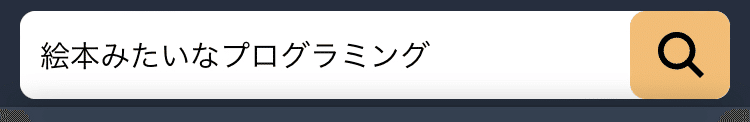 絵本みたいなプログラミング